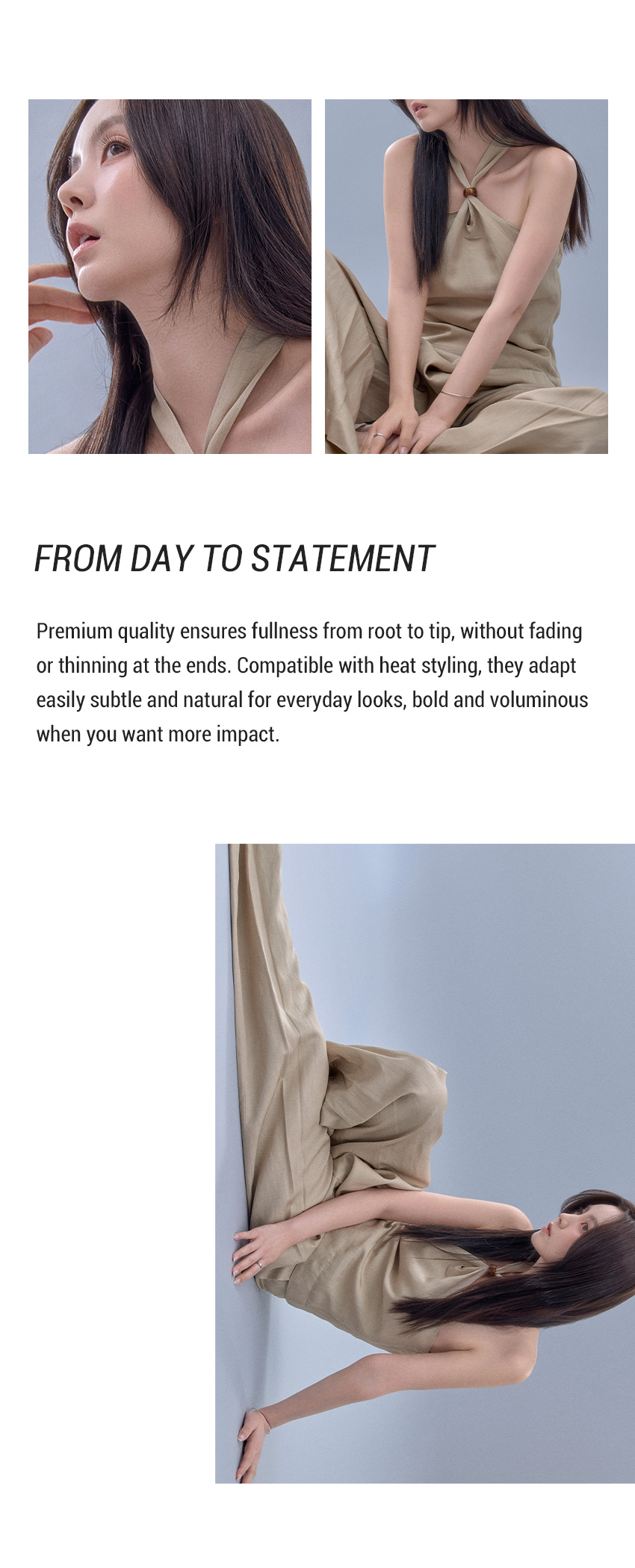 FROM DAY TO STATEMENT

Premium quality ensures fullness from root to tip, without fading or thinning at the ends. Compatible with heat styling, they adapt easily subtle and natural for everyday looks, bold and voluminous when you want more impact.